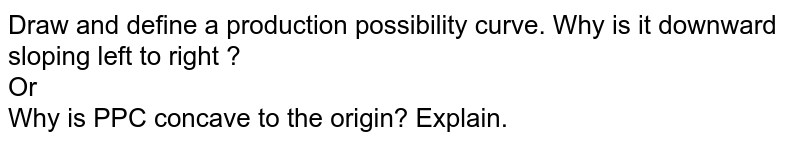 Draw and define a production possibility curve. Why is it downward sloping left to right ?
Or
Why is PPC concave to the origin? Explain.